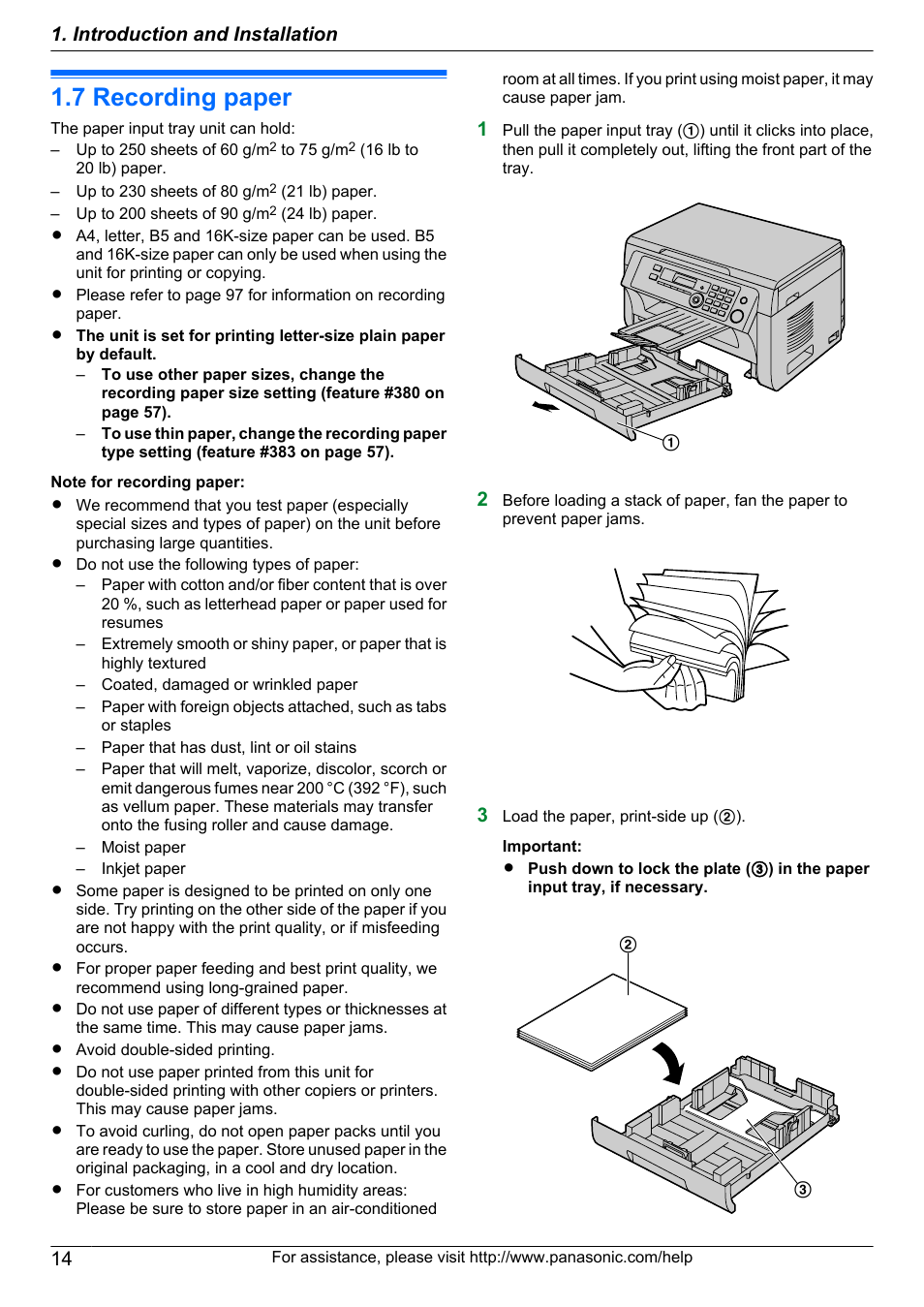 1. Introduction and Installation

1.7 Recording paper

The paper input tray unit can hold:
– Up to 250 sheets of 60 g/m$^2$ to 75 g/m$^2$ (16 lb to 20 lb) paper.
– Up to 230 sheets of 80 g/m$^2$ (21 lb) paper.
– Up to 200 sheets of 90 g/m$^2$ (24 lb) paper.
● A4, letter, B5 and 16K-size paper can be used. B5 and 16K-size paper can only be used when using the unit for printing or copying.
● Please refer to page 97 for information on recording paper.
● The unit is set for printing letter-size plain paper by default.
– To use other paper sizes, change the recording paper size setting (feature #380 on page 57).
– To use thin paper, change the recording paper type setting (feature #383 on page 57).

Note for recording paper:
● We recommend that you test paper (especially special sizes and types of paper) on the unit before purchasing large quantities.
● Do not use the following types of paper:
– Paper with cotton and/or fiber content that is over 20 %, such as letterhead paper or paper used for resumes
– Extremely smooth or shiny paper, or paper that is highly textured
– Coated, damaged or wrinkled paper
– Paper with foreign objects attached, such as tabs or staples
– Paper that has dust, lint or oil stains
– Paper that will melt, vaporize, discolor, scorch or emit dangerous fumes near 200 °C (392 °F), such as vellum paper. These materials may transfer onto the fusing roller and cause damage.
– Moist paper
– Inkjet paper
● Some paper is designed to be printed on only one side. Try printing on the other side of the paper if you are not happy with the print quality, or if misfeeding occurs.
● For proper paper feeding and best print quality, we recommend using long-grained paper.
● Do not use paper of different types or thicknesses at the same time. This may cause paper jams.
● Avoid double-sided printing.
● Do not use paper printed from this unit for double-sided printing with other copiers or printers. This may cause paper jams.
● To avoid curling, do not open paper packs until you are ready to use the paper. Store unused paper in the original packaging, in a cool and dry location.
● For customers who live in high humidity areas: Please be sure to store paper in an air-conditioned room at all times. If you print using moist paper, it may cause paper jam.

1 Pull the paper input tray (①) until it clicks into place, then pull it completely out, lifting the front part of the tray.

①

2 Before loading a stack of paper, fan the paper to prevent paper jams.

3 Load the paper, print-side up (②).

Important:
● Push down to lock the plate (③) in the paper input tray, if necessary.

②
③

14 For assistance, please visit http://www.panasonic.com/help